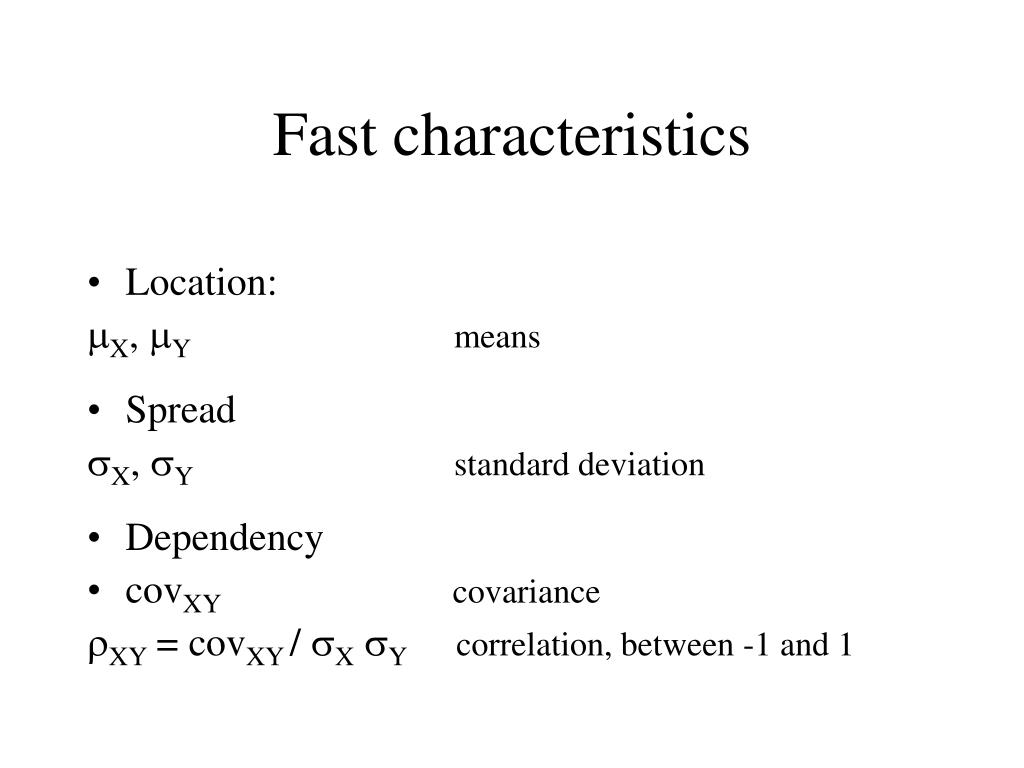 Fast characteristics

• Location:

$\mu_X$, $\mu_Y$ means

• Spread

$\sigma_X$, $\sigma_Y$ standard deviation

• Dependency

• $cov_{XY}$ covariance

$\rho_{XY} = cov_{XY} / \sigma_X \sigma_Y$ correlation, between -1 and 1